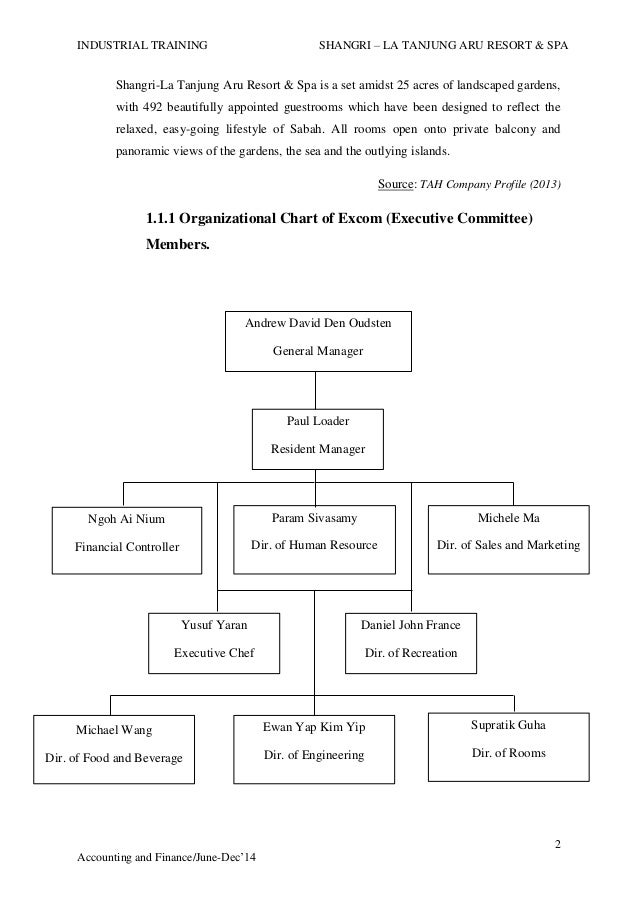 INDUSTRIAL TRAINING SHANGRI – LA TANJUNG ARU RESORT & SPA

Shangri-La Tanjung Aru Resort & Spa is a set amidst 25 acres of landscaped gardens, with 492 beautifully appointed guestrooms which have been designed to reflect the relaxed, easy-going lifestyle of Sabah. All rooms open onto private balcony and panoramic views of the gardens, the sea and the outlying islands.

Source: TAH Company Profile (2013)

1.1.1 Organizational Chart of Excom (Executive Committee) Members.

Andrew David Den Oudsten
General Manager

Paul Loader
Resident Manager

Ngoh Ai Nium
Financial Controller

Param Sivasamy
Dir. of Human Resource

Michele Ma
Dir. of Sales and Marketing

Yusuf Yaran
Executive Chef

Daniel John France
Dir. of Recreation

Michael Wang
Dir. of Food and Beverage

Ewan Yap Kim Yip
Dir. of Engineering

Supratik Guha
Dir. of Rooms

2

Accounting and Finance/June-Dec'14